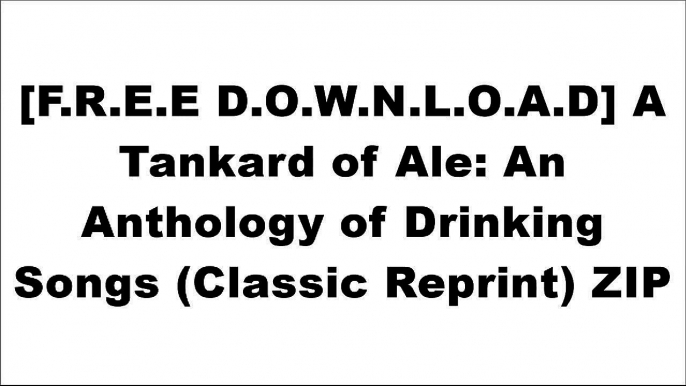 [F.R.E.E D.O.W.N.L.O.A.D] A Tankard of Ale: An Anthology of Drinking Songs (Classic Reprint) ZIP